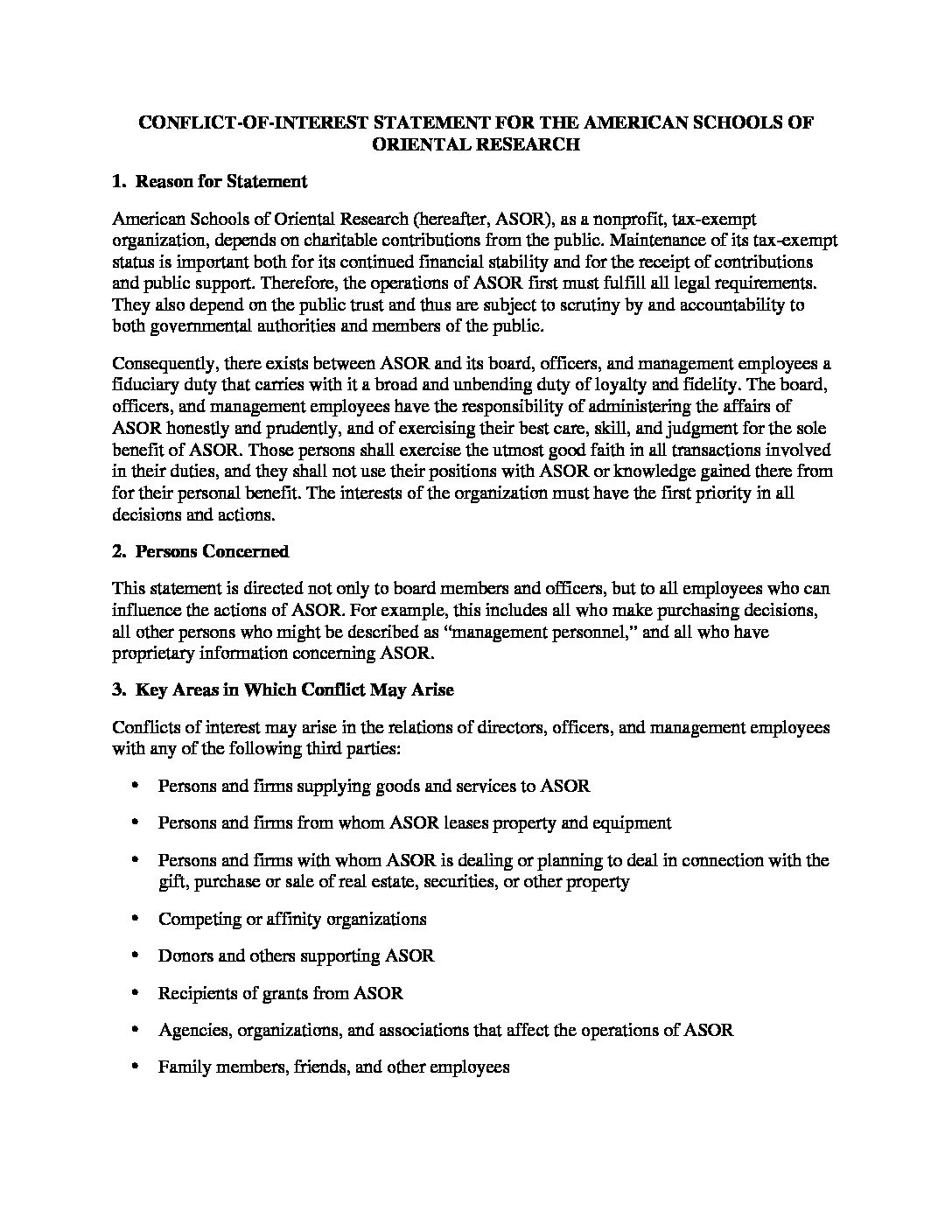 CONFLICT-OF-INTEREST STATEMENT FOR THE AMERICAN SCHOOLS OF ORIENTAL RESEARCH

1. Reason for Statement

American Schools of Oriental Research (hereafter, ASOR), as a nonprofit, tax-exempt organization, depends on charitable contributions from the public. Maintenance of its tax-exempt status is important both for its continued financial stability and for the receipt of contributions and public support. Therefore, the operations of ASOR first must fulfill all legal requirements. They also depend on the public trust and thus are subject to scrutiny by and accountability to both governmental authorities and members of the public.

Consequently, there exists between ASOR and its board, officers, and management employees a fiduciary duty that carries with it a broad and unbending duty of loyalty and fidelity. The board, officers, and management employees have the responsibility of administering the affairs of ASOR honestly and prudently, and of exercising their best care, skill, and judgment for the sole benefit of ASOR. Those persons shall exercise the utmost good faith in all transactions involved in their duties, and they shall not use their positions with ASOR or knowledge gained there from for their personal benefit. The interests of the organization must have the first priority in all decisions and actions.

2. Persons Concerned

This statement is directed not only to board members and officers, but to all employees who can influence the actions of ASOR. For example, this includes all who make purchasing decisions, all other persons who might be described as “management personnel,” and all who have proprietary information concerning ASOR.

3. Key Areas in Which Conflict May Arise

Conflicts of interest may arise in the relations of directors, officers, and management employees with any of the following third parties:

• Persons and firms supplying goods and services to ASOR

• Persons and firms from whom ASOR leases property and equipment

• Persons and firms with whom ASOR is dealing or planning to deal in connection with the gift, purchase or sale of real estate, securities, or other property

• Competing or affinity organizations

• Donors and others supporting ASOR

• Recipients of grants from ASOR

• Agencies, organizations, and associations that affect the operations of ASOR

• Family members, friends, and other employees